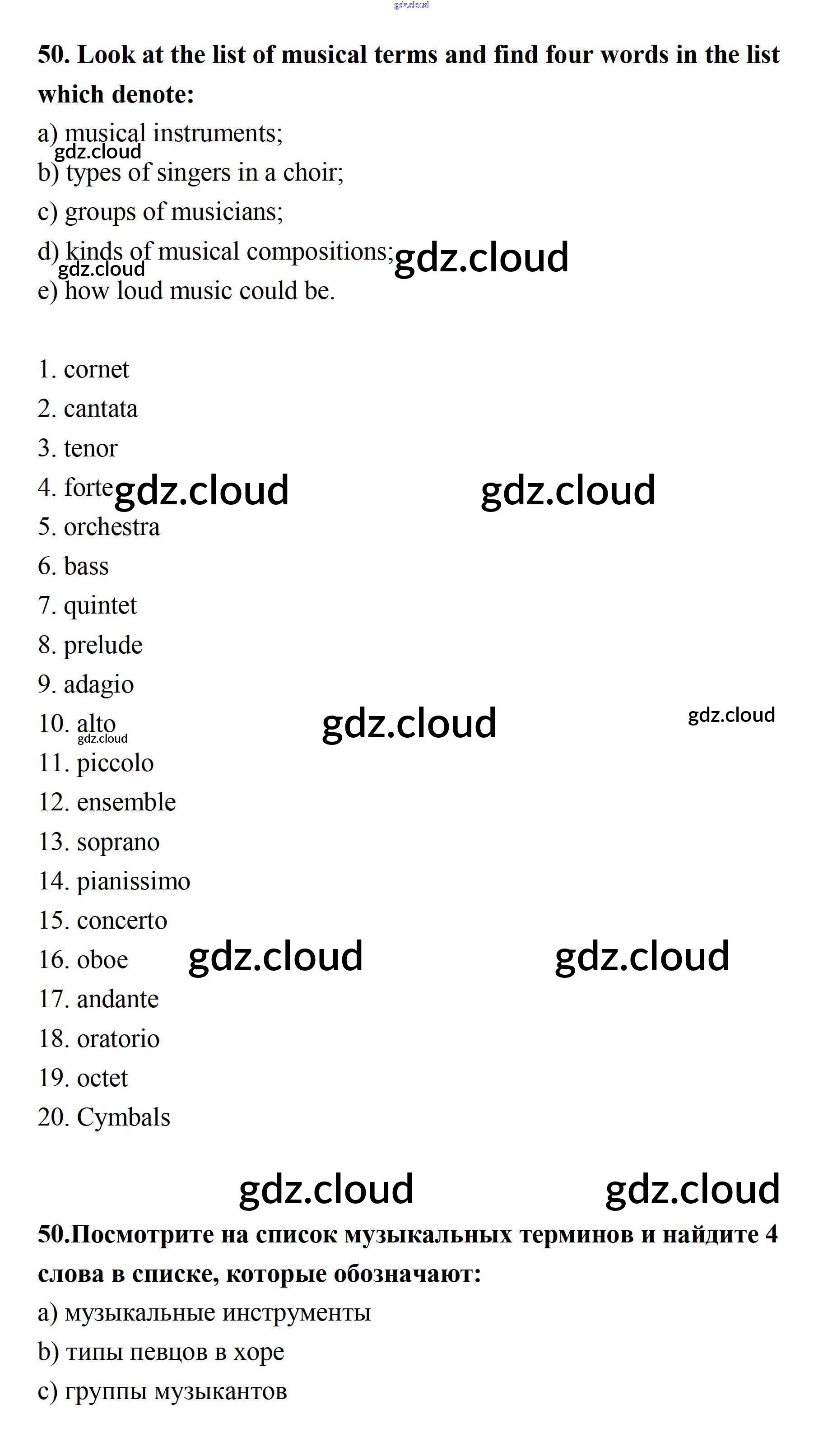 gdz.cloud

50. Look at the list of musical terms and find four words in the list which denote:

a) musical instruments;

gdz.cloud

b) types of singers in a choir;

c) groups of musicians;

d) kinds of musical compositions; gdz.cloud

gdz.cloud

e) how loud music could be.

1. cornet
2. cantata
3. tenor
4. forte gdz.cloud gdz.cloud
5. orchestra
6. bass
7. quintet
8. prelude
9. adagio
10. alto gdz.cloud gdz.cloud
gdz.cloud
11. piccolo
12. ensemble
13. soprano
14. pianissimo
15. concerto
16. oboe gdz.cloud gdz.cloud
17. andante
18. oratorio
19. octet
20. Cymbals

gdz.cloud gdz.cloud

50.Посмотрите на список музыкальных терминов и найдите 4 слова в списке, которые обозначают:

a) музыкальные инструменты

b) типы певцов в хоре

c) группы музыкантов